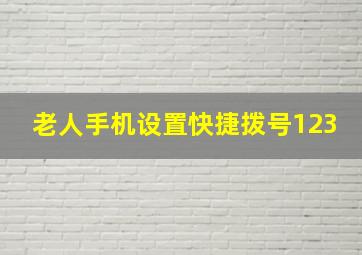 老人手机设置快捷拨号123